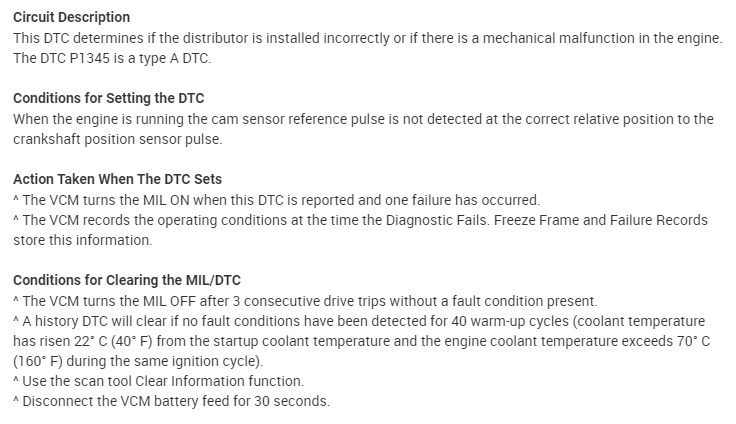 Circuit Description
This DTC determines if the distributor is installed incorrectly or if there is a mechanical malfunction in the engine. The DTC P1345 is a type A DTC.

Conditions for Setting the DTC
When the engine is running the cam sensor reference pulse is not detected at the correct relative position to the crankshaft position sensor pulse.

Action Taken When The DTC Sets
^ The VCM turns the MIL ON when this DTC is reported and one failure has occurred.
^ The VCM records the operating conditions at the time the Diagnostic Fails. Freeze Frame and Failure Records store this information.

Conditions for Clearing the MIL/DTC
^ The VCM turns the MIL OFF after 3 consecutive drive trips without a fault condition present.
^ A history DTC will clear if no fault conditions have been detected for 40 warm-up cycles (coolant temperature has risen 22° C (40° F) from the startup coolant temperature and the engine coolant temperature exceeds 70° C (160° F) during the same ignition cycle).
^ Use the scan tool Clear Information function.
^ Disconnect the VCM battery feed for 30 seconds.